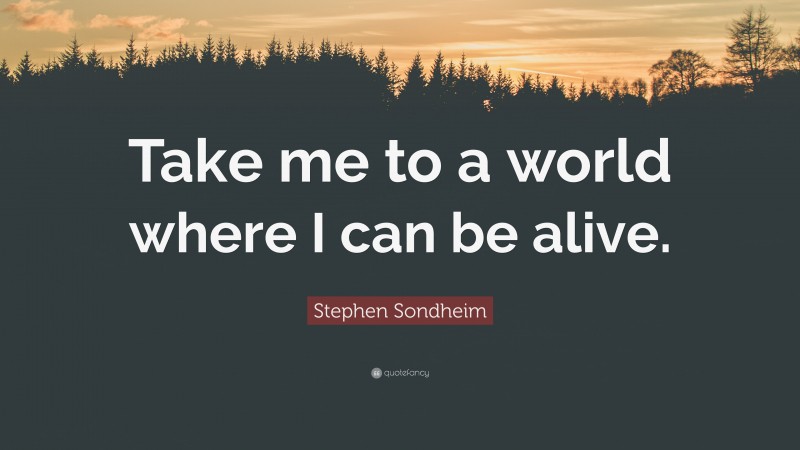 Take me to a world where I can be alive.

Stephen Sondheim

quotefancy